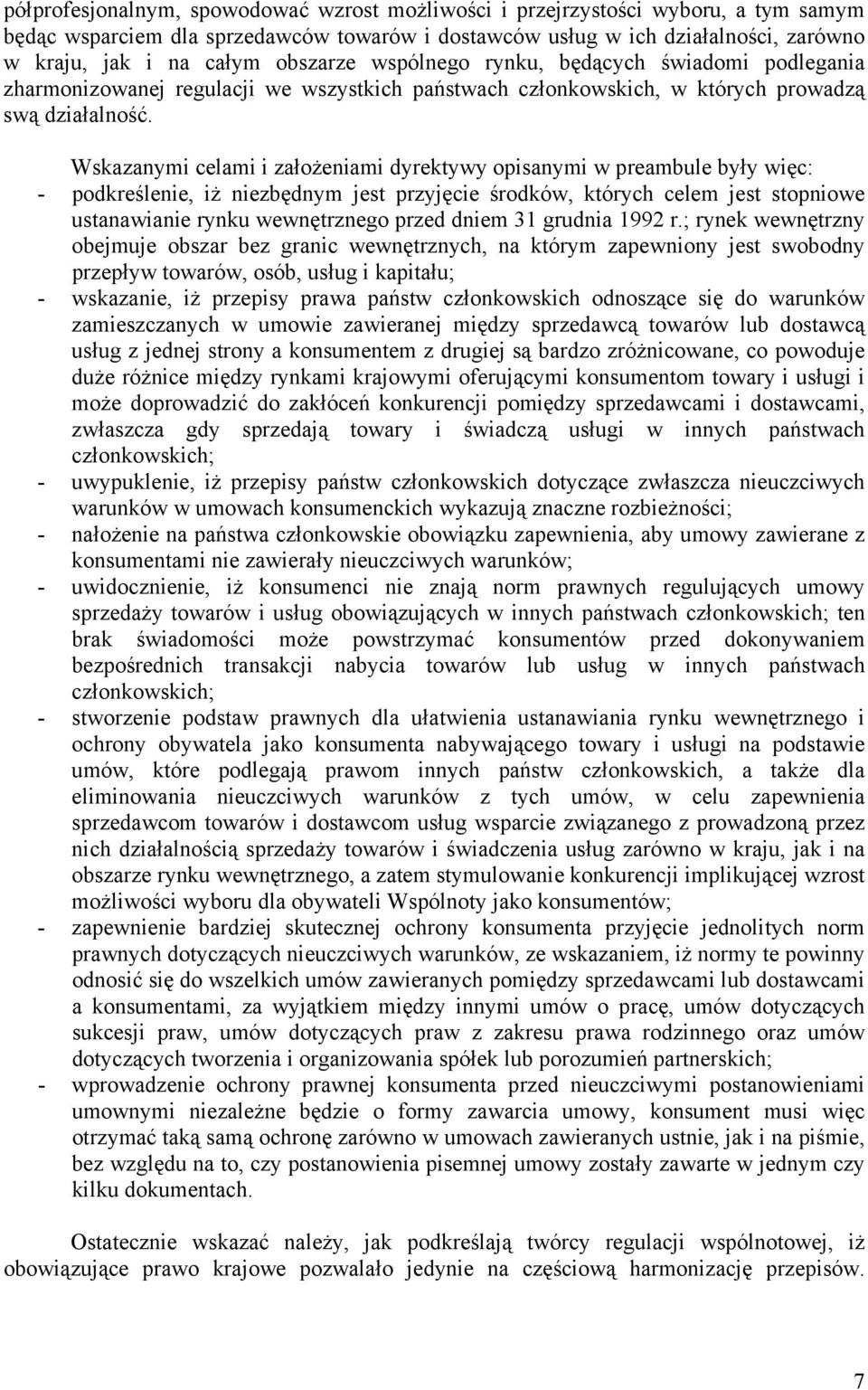 półprofesjonalnym, spowodować wzrost możliwości i przejrzystości wyboru, a tym samym będąc wsparciem dla sprzedawców towarów i dostawców usług w ich działalności, zarówno w kraju, jak i na całym obszarze wspólnego rynku, będących świadomi podlegania zharmonizowanej regulacji we wszystkich państwach członkowskich, w których prowadzą swą działalność.

Wskazanymi celami i założeniami dyrektywy opisanymi w preambule były więc:
- podkreślenie, iż niezbędnym jest przyjęcie środków, których celem jest stopniowe ustanawianie rynku wewnętrznego przed dniem 31 grudnia 1992 r.; rynek wewnętrzny obejmuje obszar bez granic wewnętrznych, na którym zapewniony jest swobodny przepływ towarów, osób, usług i kapitału;
- wskazanie, iż przepisy prawa państw członkowskich odnoszące się do warunków zamieszczanych w umowie zawieranej między sprzedawcą towarów lub dostawcą usług z jednej strony a konsumentem z drugiej są bardzo zróżnicowane, co powoduje duże różnice między rynkami krajowymi oferującymi konsumentom towary i usługi i może doprowadzić do zakłóceń konkurencji pomiędzy sprzedawcami i dostawcami, zwłaszcza gdy sprzedają towary i świadczą usługi w innych państwach członkowskich;
- uwypuklenie, iż przepisy państw członkowskich dotyczące zwłaszcza nieuczciwych warunków w umowach konsumenckich wykazują znaczne rozbieżności;
- nałożenie na państwa członkowskie obowiązku zapewnienia, aby umowy zawierane z konsumentami nie zawierały nieuczciwych warunków;
- uwidocznienie, iż konsumenci nie znają norm prawnych regulujących umowy sprzedaży towarów i usług obowiązujących w innych państwach członkowskich; ten brak świadomości może powstrzymać konsumentów przed dokonywaniem bezpośrednich transakcji nabycia towarów lub usług w innych państwach członkowskich;
- stworzenie podstaw prawnych dla ułatwienia ustanawiania rynku wewnętrznego i ochrony obywatela jako konsumenta nabywającego towary i usługi na podstawie umów, które podlegają prawom innych państw członkowskich, a także dla eliminowania nieuczciwych warunków z tych umów, w celu zapewnienia sprzedawcom towarów i dostawcom usług wsparcie związanego z prowadzoną przez nich działalnością sprzedaży towarów i świadczenia usług zarówno w kraju, jak i na obszarze rynku wewnętrznego, a zatem stymulowanie konkurencji implikującej wzrost możliwości wyboru dla obywateli Wspólnoty jako konsumentów;
- zapewnienie bardziej skutecznej ochrony konsumenta przyjęcie jednolitych norm prawnych dotyczących nieuczciwych warunków, ze wskazaniem, iż normy te powinny odnosić się do wszelkich umów zawieranych pomiędzy sprzedawcami lub dostawcami a konsumentami, za wyjątkiem między innymi umów o pracę, umów dotyczących sukcesji praw, umów dotyczących praw z zakresu prawa rodzinnego oraz umów dotyczących tworzenia i organizowania spółek lub porozumień partnerskich;
- wprowadzenie ochrony prawnej konsumenta przed nieuczciwymi postanowieniami umownymi niezależne będzie o formy zawarcia umowy, konsument musi więc otrzymać taką samą ochronę zarówno w umowach zawieranych ustnie, jak i na piśmie, bez względu na to, czy postanowienia pisemnej umowy zostały zawarte w jednym czy kilku dokumentach.

Ostatecznie wskazać należy, jak podkreślają twórcy regulacji wspólnotowej, iż obowiązujące prawo krajowe pozwalało jedynie na częściową harmonizację przepisów.

7